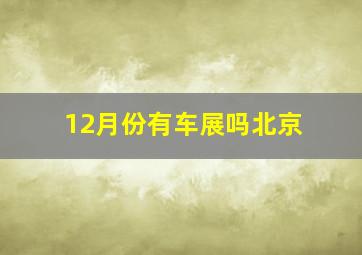 12月份有车展吗北京